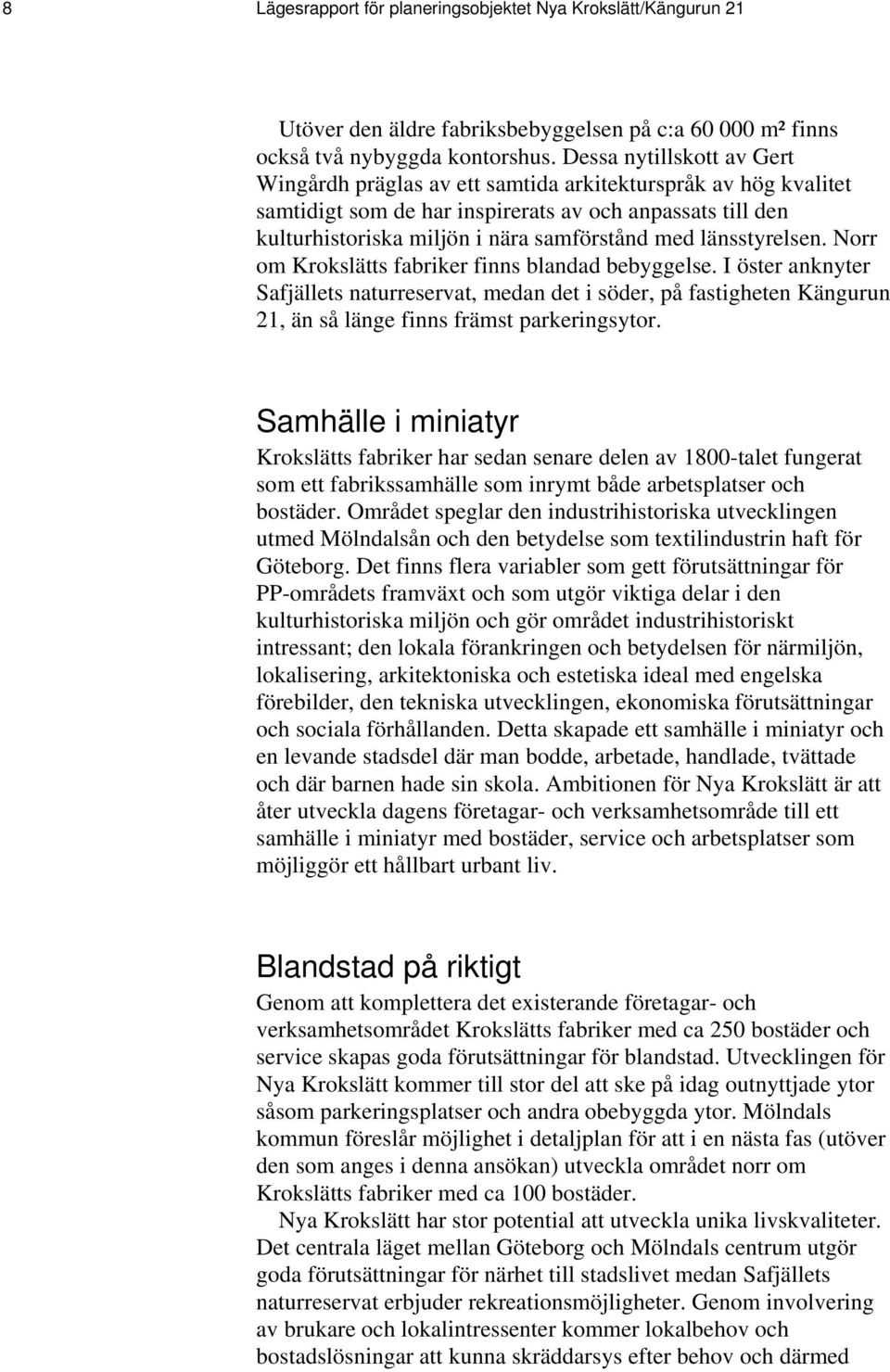 8 Lägesrapport för planeringsobjektet Nya Krokslätt/Kängurun 21

Utöver den äldre fabriksbebyggelsen på c:a 60 000 m² finns också två nybyggda kontorshus. Dessa nytillskott av Gert Wingårdh präglas av ett samtida arkitekturspråk av hög kvalitet samtidigt som de har inspirerats av och anpassats till den kulturhistoriska miljön i nära samförstånd med länsstyrelsen. Norr om Krokslätts fabriker finns blandad bebyggelse. I öster anknyter Safjällets naturreservat, medan det i söder, på fastigheten Kängurun 21, än så länge finns främst parkeringsytor.

Samhälle i miniatyr

Krokslätts fabriker har sedan senare delen av 1800-talet fungerat som ett fabrikssamhälle som inrymt både arbetsplatser och bostäder. Området speglar den industrihistoriska utvecklingen utmed Mölndalsån och den betydelse som textilindustrin haft för Göteborg. Det finns flera variabler som gett förutsättningar för PP-områdets framväxt och som utgör viktiga delar i den kulturhistoriska miljön och gör området industrihistoriskt intressant; den lokala förankringen och betydelsen för närmiljön, lokalisering, arkitektoniska och estetiska ideal med engelska förebilder, den tekniska utvecklingen, ekonomiska förutsättningar och sociala förhållanden. Detta skapade ett samhälle i miniatyr och en levande stadsdel där man bodde, arbetade, handlade, tvättade och där barnen hade sin skola. Ambitionen för Nya Krokslätt är att åter utveckla dagens företagar- och verksamhetsområde till ett samhälle i miniatyr med bostäder, service och arbetsplatser som möjliggör ett hållbart urbant liv.

Blandstad på riktigt

Genom att komplettera det existerande företagar- och verksamhetsområdet Krokslätts fabriker med ca 250 bostäder och service skapas goda förutsättningar för blandstad. Utvecklingen för Nya Krokslätt kommer till stor del att ske på idag outnyttjade ytor såsom parkeringsplatser och andra obebyggda ytor. Mölndals kommun föreslår möjlighet i detaljplan för att i en nästa fas (utöver den som anges i denna ansökan) utveckla området norr om Krokslätts fabriker med ca 100 bostäder.

Nya Krokslätt har stor potential att utveckla unika livskvaliteter. Det centrala läget mellan Göteborg och Mölndals centrum utgör goda förutsättningar för närhet till stadslivet medan Safjällets naturreservat erbjuder rekreationsmöjligheter. Genom involvering av brukare och lokalintressenter kommer lokalbehov och bostadslösningar att kunna skräddarsys efter behov och därmed